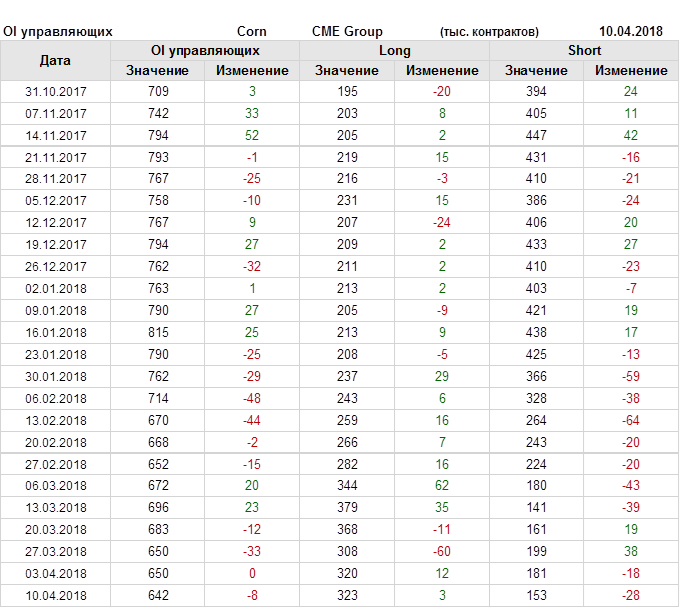 OI управляющих Corn CME Group (тыс. контрактов) 10.04.2018

| Дата | OI управляющих | | Long | | Short | |
|---|---|---|---|---|---|---|
| | Значение | Изменение | Значение | Изменение | Значение | Изменение |
| 31.10.2017 | 709 | 3 | 195 | -20 | 394 | 24 |
| 07.11.2017 | 742 | 33 | 203 | 8 | 405 | 11 |
| 14.11.2017 | 794 | 52 | 205 | 2 | 447 | 42 |
| 21.11.2017 | 793 | -1 | 219 | 15 | 431 | -16 |
| 28.11.2017 | 767 | -25 | 216 | -3 | 410 | -21 |
| 05.12.2017 | 758 | -10 | 231 | 15 | 386 | -24 |
| 12.12.2017 | 767 | 9 | 207 | -24 | 406 | 20 |
| 19.12.2017 | 794 | 27 | 209 | 2 | 433 | 27 |
| 26.12.2017 | 762 | -32 | 211 | 2 | 410 | -23 |
| 02.01.2018 | 763 | 1 | 213 | 2 | 403 | -7 |
| 09.01.2018 | 790 | 27 | 205 | -9 | 421 | 19 |
| 16.01.2018 | 815 | 25 | 213 | 9 | 438 | 17 |
| 23.01.2018 | 790 | -25 | 208 | -5 | 425 | -13 |
| 30.01.2018 | 762 | -29 | 237 | 29 | 366 | -59 |
| 06.02.2018 | 714 | -48 | 243 | 6 | 328 | -38 |
| 13.02.2018 | 670 | -44 | 259 | 16 | 264 | -64 |
| 20.02.2018 | 668 | -2 | 266 | 7 | 243 | -20 |
| 27.02.2018 | 652 | -15 | 282 | 16 | 224 | -20 |
| 06.03.2018 | 672 | 20 | 344 | 62 | 180 | -43 |
| 13.03.2018 | 696 | 23 | 379 | 35 | 141 | -39 |
| 20.03.2018 | 683 | -12 | 368 | -11 | 161 | 19 |
| 27.03.2018 | 650 | -33 | 308 | -60 | 199 | 38 |
| 03.04.2018 | 650 | 0 | 320 | 12 | 181 | -18 |
| 10.04.2018 | 642 | -8 | 323 | 3 | 153 | -28 |